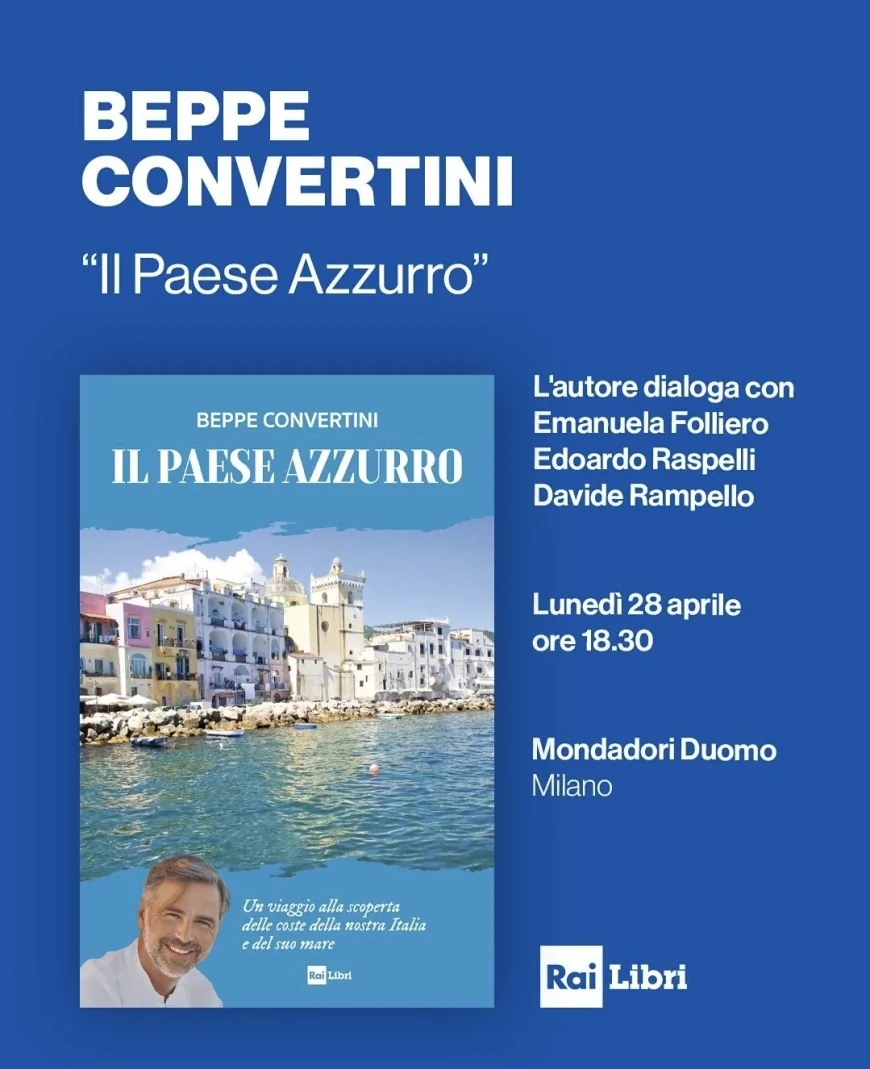 BEPPE CONVERTINI

“Il Paese Azzurro”

BEPPE CONVERTINI

IL PAESE AZZURRO

Un viaggio alla scoperta delle coste della nostra Italia e del suo mare

Rai Libri

L'autore dialoga con
Emanuela Folliero
Edoardo Raspelli
Davide Rampello

Lunedì 28 aprile
ore 18.30

Mondadori Duomo
Milano

Rai Libri